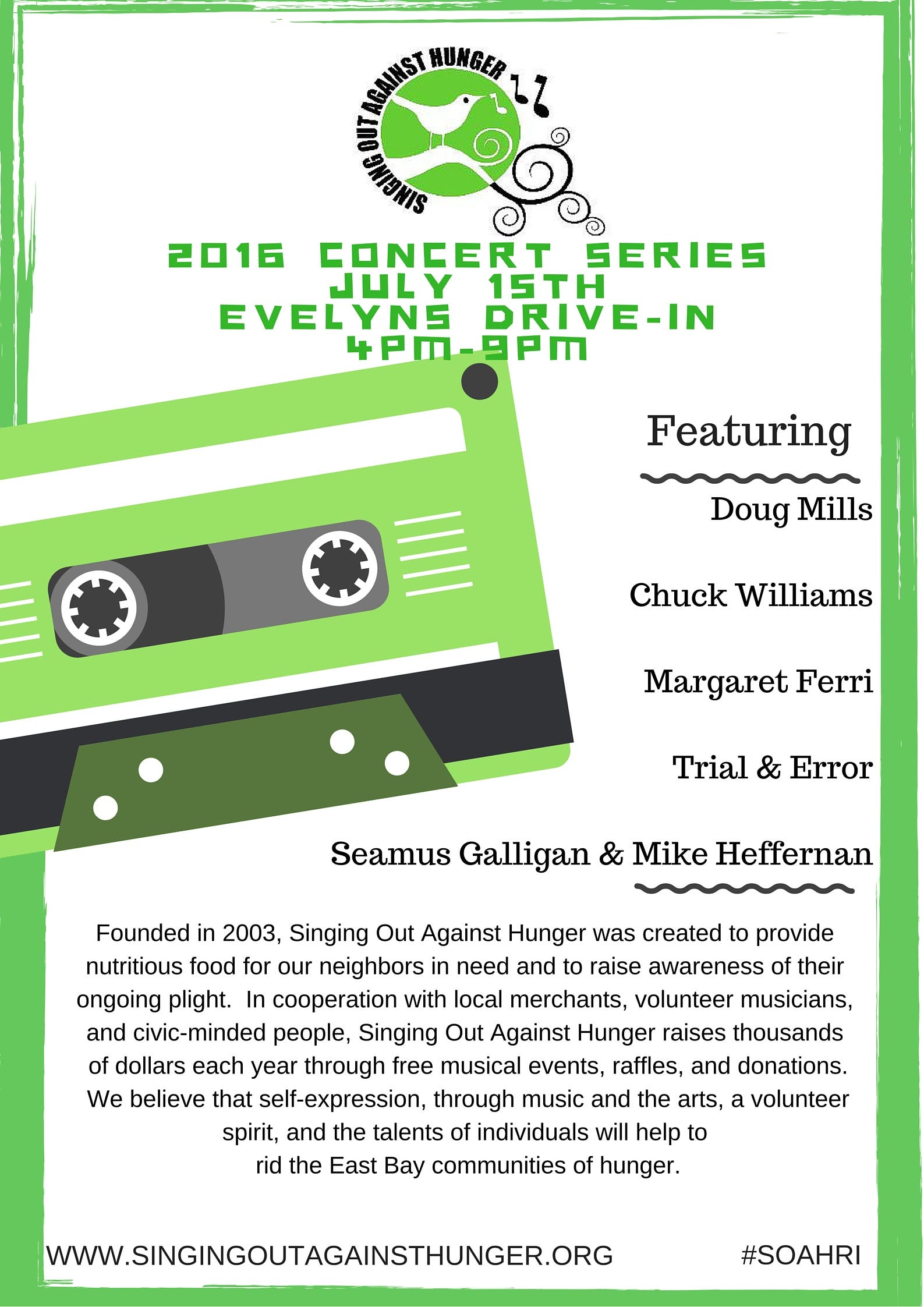 SINGING OUT AGAINST HUNGER

2016 CONCERT SERIES
JULY 15TH
EVELYNS DRIVE-IN
4PM-9PM

Featuring

Doug Mills

Chuck Williams

Margaret Ferri

Trial & Error

Seamus Galligan & Mike Heffernan

Founded in 2003, Singing Out Against Hunger was created to provide nutritious food for our neighbors in need and to raise awareness of their ongoing plight. In cooperation with local merchants, volunteer musicians, and civic-minded people, Singing Out Against Hunger raises thousands of dollars each year through free musical events, raffles, and donations. We believe that self-expression, through music and the arts, a volunteer spirit, and the talents of individuals will help to rid the East Bay communities of hunger.

WWW.SINGINGOUTAGAINSTHUNGER.ORG #SOAHRI